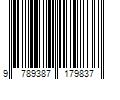 9 789387 179837